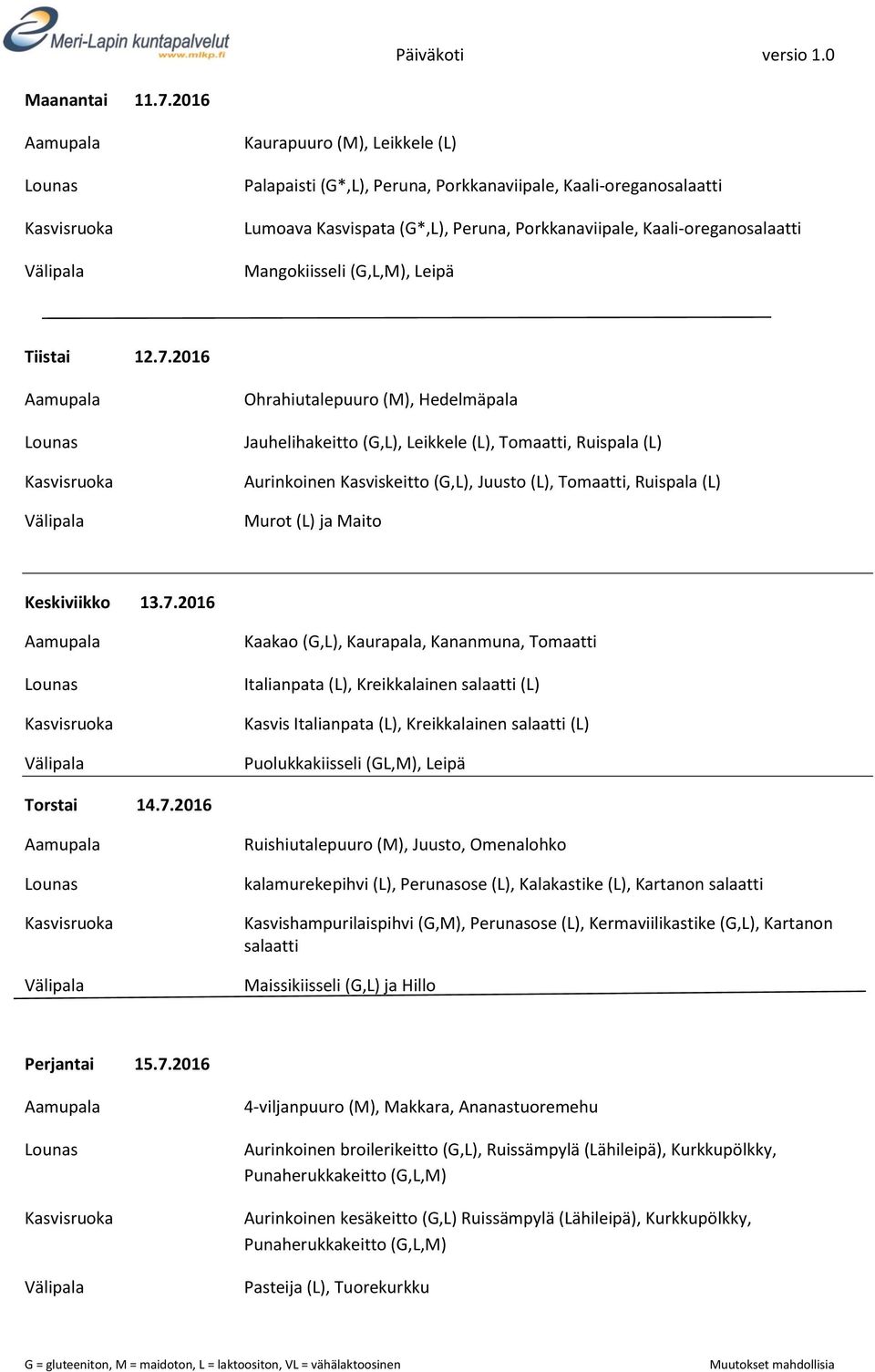 Meri-Lapin kuntapalvelut
www.mlkp.fi

Päiväkoti versio 1.0

Maanantai 11.7.2016

| | |
|---|---|
| Aamupala | Kaurapuuro (M), Leikkele (L) |
| Lounas | Palapaisti (G*,L), Peruna, Porkkanaviipale, Kaali-oreganosalaatti |
| Kasvisruoka | Lumoava Kasvispata (G*,L), Peruna, Porkkanaviipale, Kaali-oreganosalaatti |
| Välipala | Mangokiisseli (G,L,M), Leipä |

Tiistai 12.7.2016

| | |
|---|---|
| Aamupala | Ohrahiutalepuuro (M), Hedelmäpala |
| Lounas | Jauhelihakeitto (G,L), Leikkele (L), Tomaatti, Ruispala (L) |
| Kasvisruoka | Aurinkoinen Kasviskeitto (G,L), Juusto (L), Tomaatti, Ruispala (L) |
| Välipala | Murot (L) ja Maito |

Keskiviikko 13.7.2016

| | |
|---|---|
| Aamupala | Kaakao (G,L), Kaurapala, Kananmuna, Tomaatti |
| Lounas | Italianpata (L), Kreikkalainen salaatti (L) |
| Kasvisruoka | Kasvis Italianpata (L), Kreikkalainen salaatti (L) |
| Välipala | Puolukkakiisseli (GL,M), Leipä |

Torstai 14.7.2016

| | |
|---|---|
| Aamupala | Ruishiutalepuuro (M), Juusto, Omenalohko |
| Lounas | kalamurekepihvi (L), Perunasose (L), Kalakastike (L), Kartanon salaatti |
| Kasvisruoka | Kasvishampurilaispihvi (G,M), Perunasose (L), Kermaviilikastike (G,L), Kartanon salaatti |
| Välipala | Maissikiisseli (G,L) ja Hillo |

Perjantai 15.7.2016

| | |
|---|---|
| Aamupala | 4-viljanpuuro (M), Makkara, Ananastuoremehu |
| Lounas | Aurinkoinen broilerikeitto (G,L), Ruissämpylä (Lähileipä), Kurkkupölkky, Punaherukkakeitto (G,L,M) |
| Kasvisruoka | Aurinkoinen kesäkeitto (G,L) Ruissämpylä (Lähileipä), Kurkkupölkky, Punaherukkakeitto (G,L,M) |
| Välipala | Pasteija (L), Tuorekurkku |

G = gluteeniton, M = maidoton, L = laktoositon, VL = vähälaktoosinen Muutokset mahdollisia